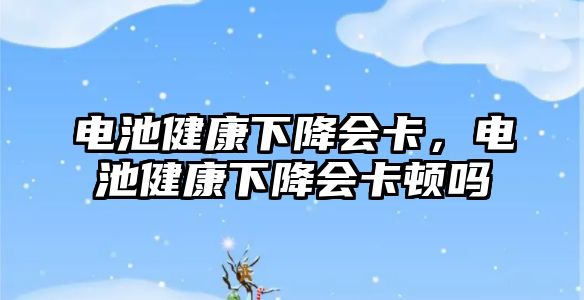 电池健康下降会卡，电池健康下降会卡顿吗